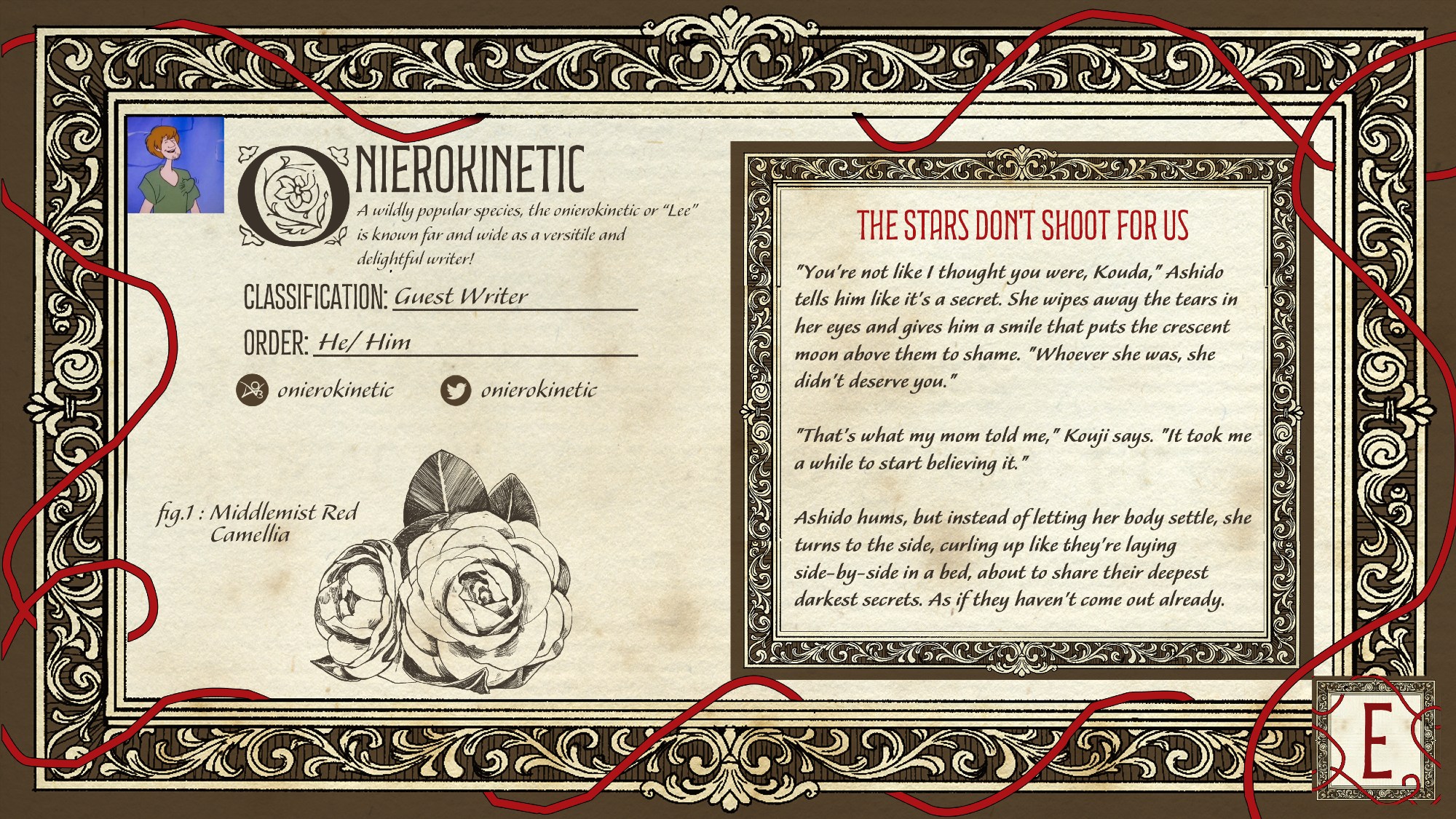 ONIEROKINETIC

A wildly popular species, the onierokinetic or "Lee" is known far and wide as a versitile and delightful writer!

CLASSIFICATION: Guest Writer

ORDER: He/ Him

onierokinetic

onierokinetic

fig.1 : Middlemist Red Camellia

THE STARS DON'T SHOOT FOR US

"You're not like I thought you were, Kouda," Ashido tells him like it's a secret. She wipes away the tears in her eyes and gives him a smile that puts the crescent moon above them to shame. "Whoever she was, she didn't deserve you."

"That's what my mom told me," Kouji says. "It took me a while to start believing it."

Ashido hums, but instead of letting her body settle, she turns to the side, curling up like they're laying side-by-side in a bed, about to share their deepest darkest secrets. As if they haven't come out already.

E